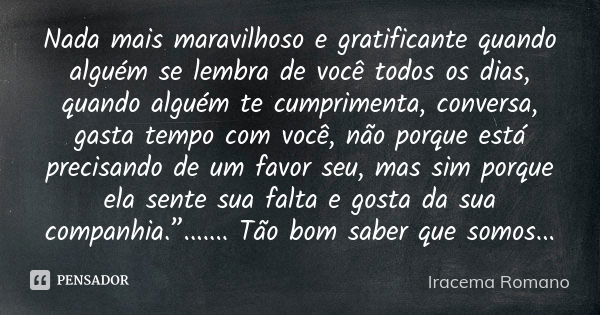 Nada mais maravilhoso e gratificante quando alguém se lembra de você todos os dias, quando alguém te cumprimenta, conversa, gasta tempo com você, não porque está precisando de um favor seu, mas sim porque ela sente sua falta e gosta da sua companhia.”....... Tão bom saber que somos...

PENSADOR

Iracema Romano